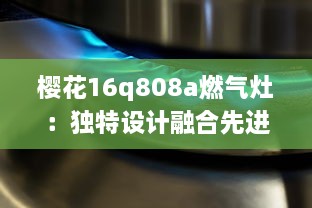 樱花16q808a燃气灶：独特设计融合先进